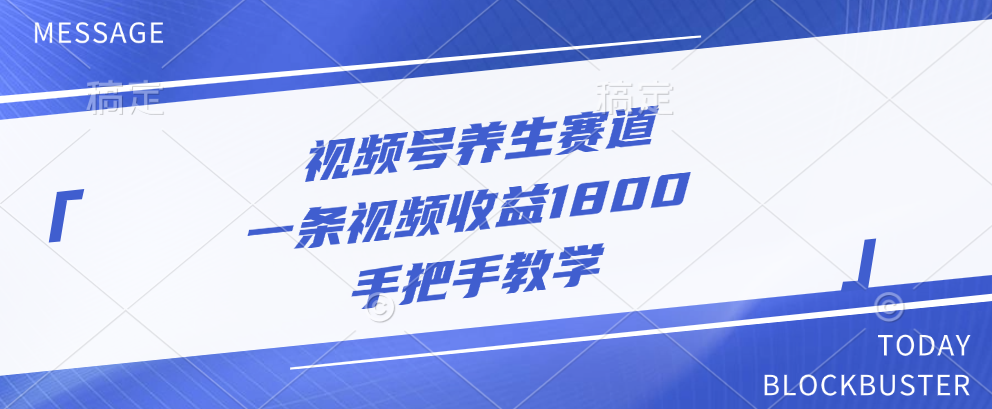 MESSAGE

稿定 稿定

「 视频号养生赛道
一条视频收益1800
手把手教学 」

TODAY
BLOCKBUSTER